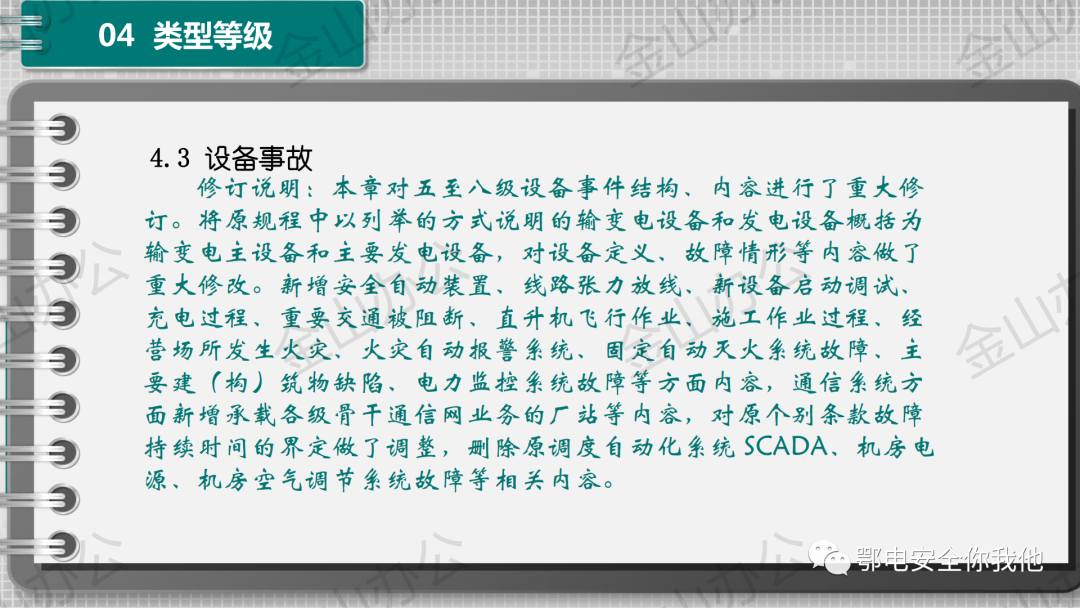 04 类型等级

4.3 设备事故

修订说明：本章对五至八级设备事件结构、内容进行了重大修订。将原规程中以列举的方式说明的输变电设备和发电设备概括为输变电主设备和主要发电设备，对设备定义、故障情形等内容做了重大修改。新增安全自动装置、线路张力放线、新设备启动调试、充电过程、重要交通被阻断、直升机飞行作业、施工作业过程、经营场所发生火灾、火灾自动报警系统、固定自动灭火系统故障、主要建（构）筑物缺陷、电力监控系统故障等方面内容，通信系统方面新增承载各级骨干通信网业务的厂站等内容，对原个别条款故障持续时间的界定做了调整，删除原调度自动化系统SCADA、机房电源、机房空气调节系统故障等相关内容。

鄂电安全你我他

金山办公